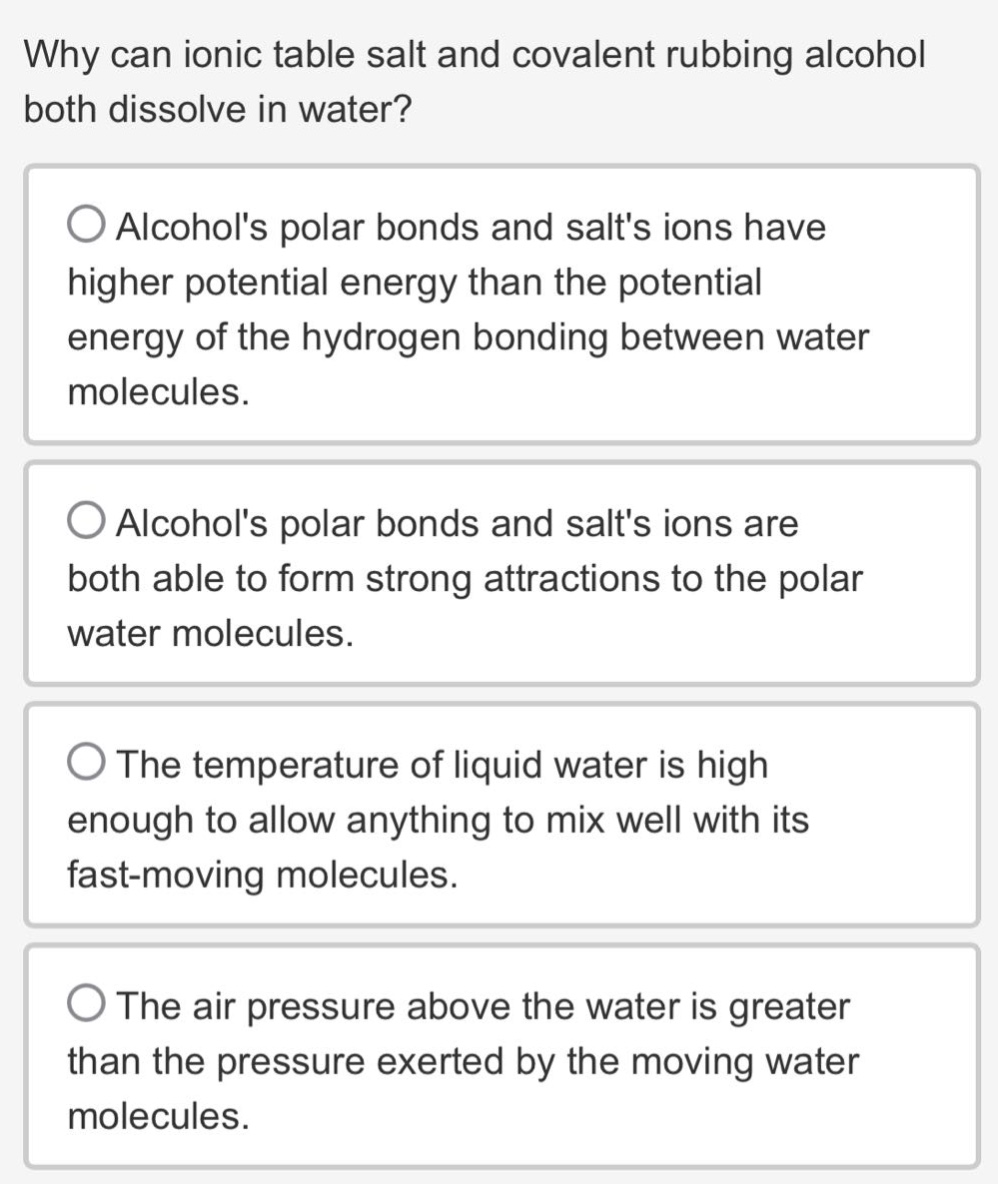 Why can ionic table salt and covalent rubbing alcohol both dissolve in water?

Alcohol's polar bonds and salt's ions have higher potential energy than the potential energy of the hydrogen bonding between water molecules.

Alcohol's polar bonds and salt's ions are both able to form strong attractions to the polar water molecules.

The temperature of liquid water is high enough to allow anything to mix well with its fast-moving molecules.

The air pressure above the water is greater than the pressure exerted by the moving water molecules.